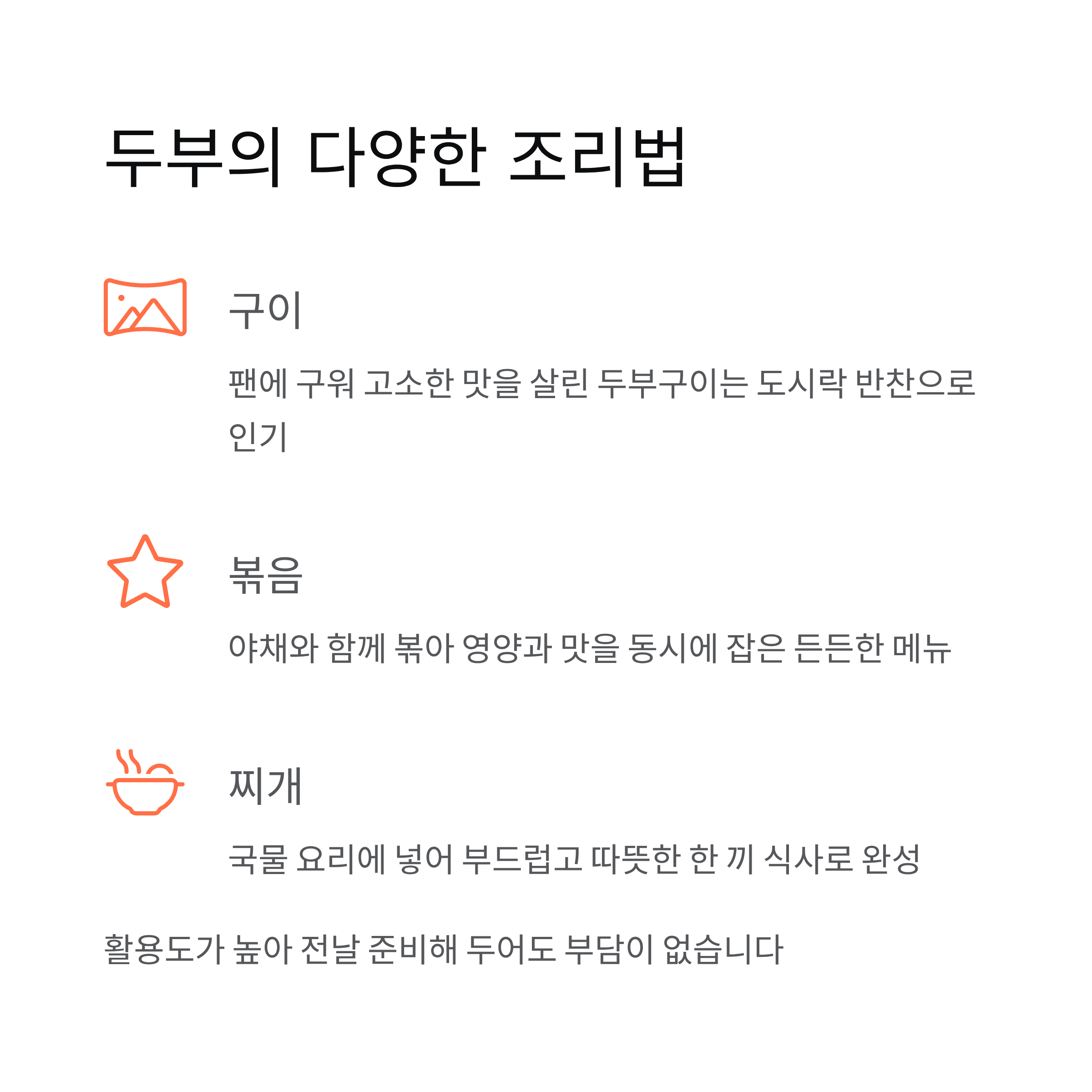 두부의 다양한 조리법

구이

팬에 구워 고소한 맛을 살린 두부구이는 도시락 반찬으로 인기

볶음

야채와 함께 볶아 영양과 맛을 동시에 잡은 든든한 메뉴

찌개

국물 요리에 넣어 부드럽고 따뜻한 한 끼 식사로 완성

활용도가 높아 전날 준비해 두어도 부담이 없습니다